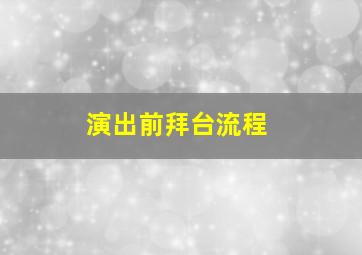 演出前拜台流程